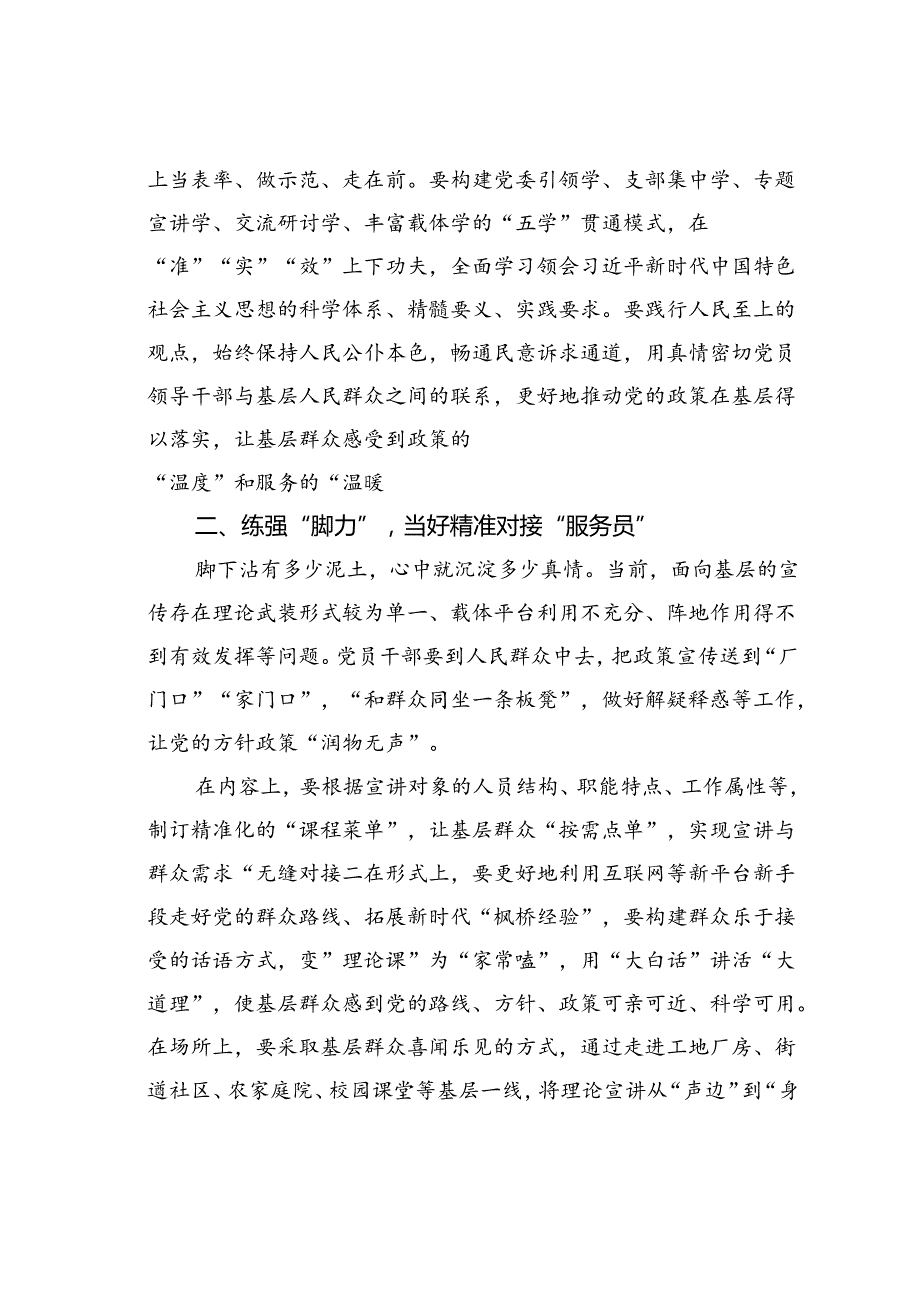 上当表率、做示范、走在前。要构建党委引领学、支部集中学、专题宣讲学、交流研讨学、丰富载体学的“五学”贯通模式，在“准”“实”“效”上下功夫，全面学习领会习近平新时代中国特色社会主义思想的科学体系、精髓要义、实践要求。要践行人民至上的观点，始终保持人民公仆本色，畅通民意诉求通道，用真情密切党员领导干部与基层人民群众之间的联系，更好地推动党的政策在基层得以落实，让基层群众感受到政策的“温度”和服务的“温暖

二、练强“脚力”，当好精准对接“服务员”

脚下沾有多少泥土，心中就沉淀多少真情。当前，面向基层的宣传存在理论武装形式较为单一、载体平台利用不充分、阵地作用得不到有效发挥等问题。党员干部要到人民群众中去，把政策宣传送到“厂门口”“家门口”，“和群众同坐一条板凳”，做好解疑释惑等工作，让党的方针政策“润物无声”。

在内容上，要根据宣讲对象的人员结构、职能特点、工作属性等，制订精准化的“课程菜单”，让基层群众“按需点单”，实现宣讲与群众需求“无缝对接二在形式上，要更好地利用互联网等新平台新手段走好党的群众路线、拓展新时代“枫桥经验”，要构建群众乐于接受的话语方式，变”理论课”为“家常嗑”，用“大白话”讲活“大道理”，使基层群众感到党的路线、方针、政策可亲可近、科学可用。在场所上，要采取基层群众喜闻乐见的方式，通过走进工地厂房、街道社区、农家庭院、校园课堂等基层一线，将理论宣讲从“声边”到“身